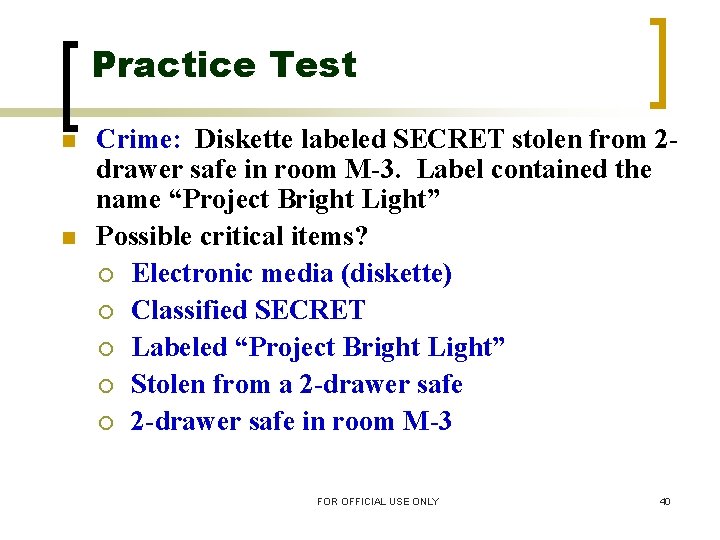 Practice Test

Crime: Diskette labeled SECRET stolen from 2-drawer safe in room M-3. Label contained the name “Project Bright Light”

Possible critical items?

Electronic media (diskette)

Classified SECRET

Labeled “Project Bright Light”

Stolen from a 2-drawer safe

2-drawer safe in room M-3

FOR OFFICIAL USE ONLY

40